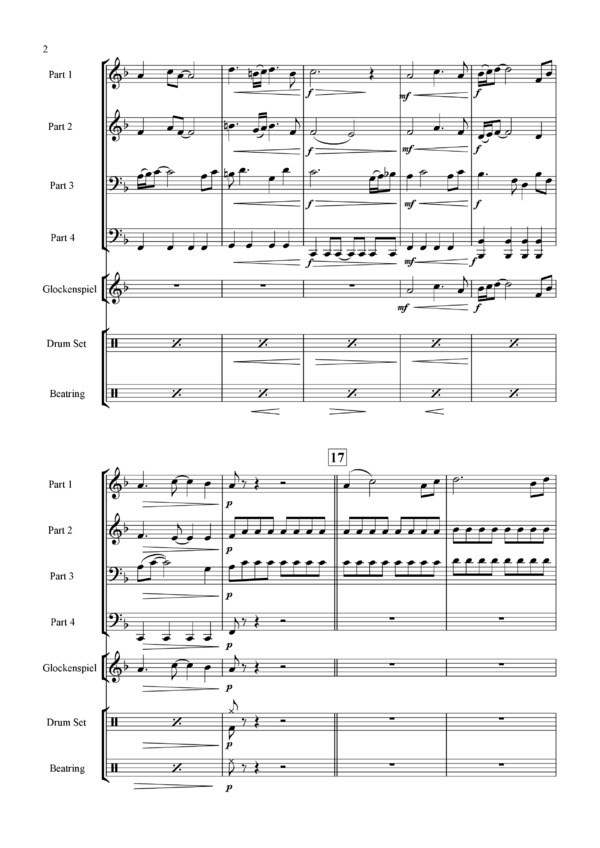 2

Part 1

Part 2

Part 3

Part 4

Glockenspiel

Drum Set

Beatring

f

mf

f

f

mf

f

f

mf

f

f

mf

f

mf

f

17

Part 1

Part 2

Part 3

Part 4

Glockenspiel

Drum Set

Beatring

p

p

p

p

p

p